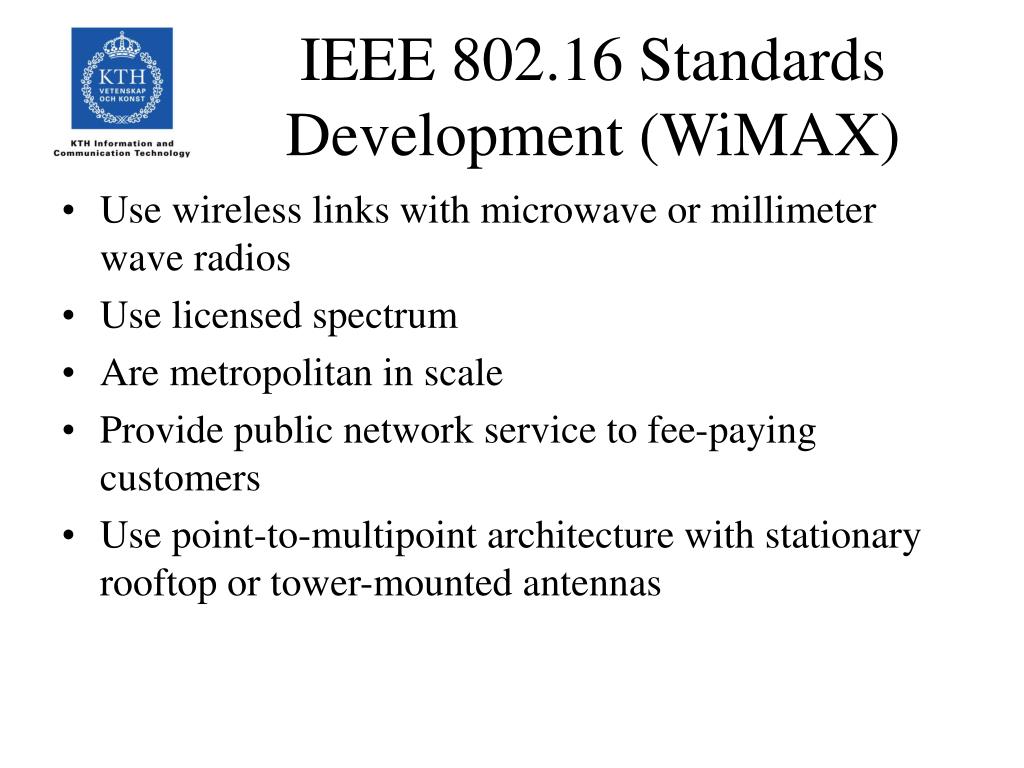 KTH
VETENSKAP
OCH KONST

KTH Information and
Communication Technology

IEEE 802.16 Standards Development (WiMAX)

• Use wireless links with microwave or millimeter wave radios
• Use licensed spectrum
• Are metropolitan in scale
• Provide public network service to fee-paying customers
• Use point-to-multipoint architecture with stationary rooftop or tower-mounted antennas